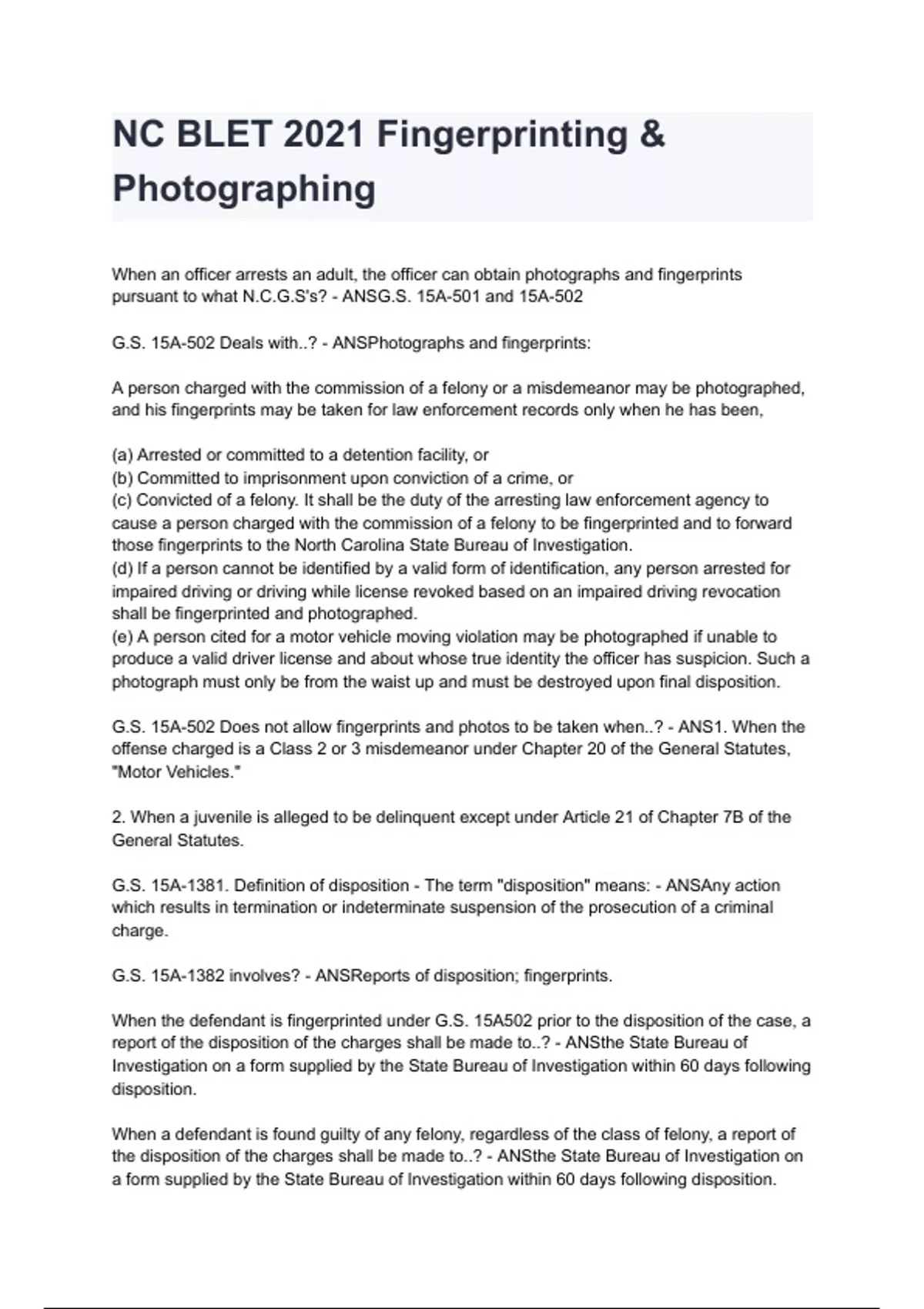 NC BLET 2021 Fingerprinting & Photographing

When an officer arrests an adult, the officer can obtain photographs and fingerprints pursuant to what N.C.G.S's? - ANSG.S. 15A-501 and 15A-502

G.S. 15A-502 Deals with..? - ANSPhotographs and fingerprints:

A person charged with the commission of a felony or a misdemeanor may be photographed, and his fingerprints may be taken for law enforcement records only when he has been,

(a) Arrested or committed to a detention facility, or
(b) Committed to imprisonment upon conviction of a crime, or
(c) Convicted of a felony. It shall be the duty of the arresting law enforcement agency to cause a person charged with the commission of a felony to be fingerprinted and to forward those fingerprints to the North Carolina State Bureau of Investigation.
(d) If a person cannot be identified by a valid form of identification, any person arrested for impaired driving or driving while license revoked based on an impaired driving revocation shall be fingerprinted and photographed.
(e) A person cited for a motor vehicle moving violation may be photographed if unable to produce a valid driver license and about whose true identity the officer has suspicion. Such a photograph must only be from the waist up and must be destroyed upon final disposition.

G.S. 15A-502 Does not allow fingerprints and photos to be taken when..? - ANS1. When the offense charged is a Class 2 or 3 misdemeanor under Chapter 20 of the General Statutes, "Motor Vehicles."

2. When a juvenile is alleged to be delinquent except under Article 21 of Chapter 7B of the General Statutes.

G.S. 15A-1381. Definition of disposition - The term "disposition" means: - ANSAny action which results in termination or indeterminate suspension of the prosecution of a criminal charge.

G.S. 15A-1382 involves? - ANSReports of disposition; fingerprints.

When the defendant is fingerprinted under G.S. 15A502 prior to the disposition of the case, a report of the disposition of the charges shall be made to..? - ANSthe State Bureau of Investigation on a form supplied by the State Bureau of Investigation within 60 days following disposition.

When a defendant is found guilty of any felony, regardless of the class of felony, a report of the disposition of the charges shall be made to..? - ANSthe State Bureau of Investigation on a form supplied by the State Bureau of Investigation within 60 days following disposition.